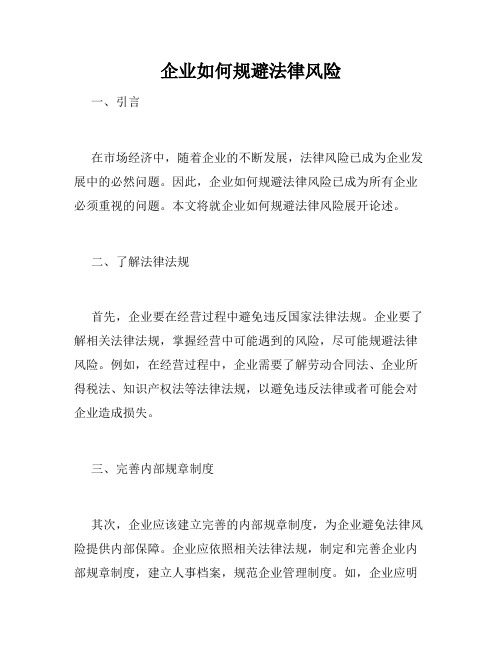 企业如何规避法律风险

一、引言

在市场经济中，随着企业的不断发展，法律风险已成为企业发展中的必然问题。因此，企业如何规避法律风险已成为所有企业必须重视的问题。本文将就企业如何规避法律风险展开论述。

二、了解法律法规

首先，企业要在经营过程中避免违反国家法律法规。企业要了解相关法律法规，掌握经营中可能遇到的风险，尽可能规避法律风险。例如，在经营过程中，企业需要了解劳动合同法、企业所得税法、知识产权法等法律法规，以避免违反法律或者可能会对企业造成损失。

三、完善内部规章制度

其次，企业应该建立完善的内部规章制度，为企业避免法律风险提供内部保障。企业应依照相关法律法规，制定和完善企业内部规章制度，建立人事档案，规范企业管理制度。如，企业应明